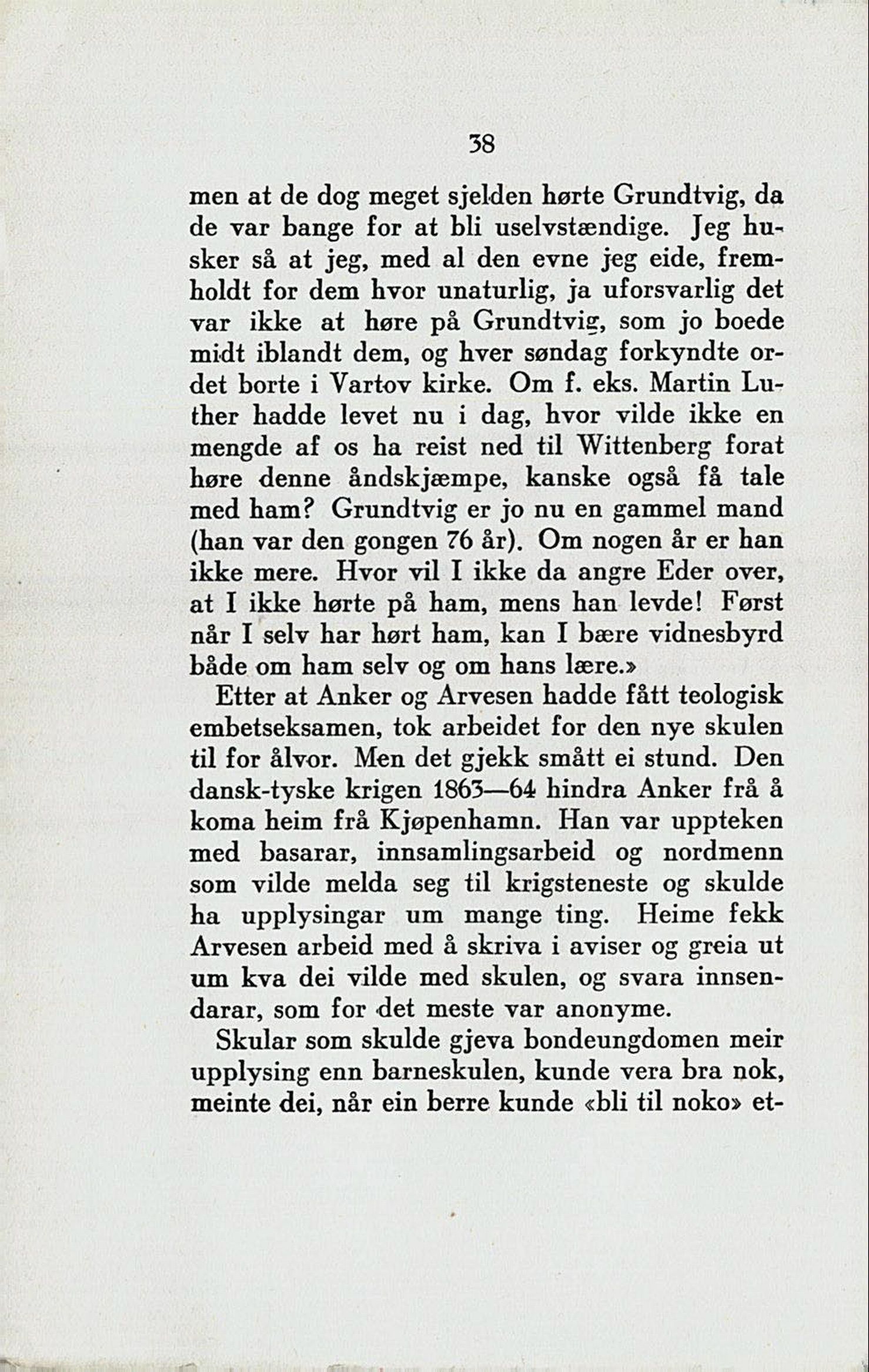 38

men at de dog meget sjelden hørte Grundtvig, da de var bange for at bli uselvstændige. Jeg husker så at jeg, med al den evne jeg eide, fremholdt for dem hvor unaturlig, ja uforsvarlig det var ikke at høre på Grundtvig, som jo boede midt iblandt dem, og hver søndag forkyndte ordet borte i Vartov kirke. Om f. eks. Martin Luther hadde levet nu i dag, hvor vilde ikke en mengde af os ha reist ned til Wittenberg forat høre denne åndskjæmpe, kanske også få tale med ham? Grundtvig er jo nu en gammel mand (han var den gongen 76 år). Om nogen år er han ikke mere. Hvor vil I ikke da angre Eder over, at I ikke hørte på ham, mens han levde! Først når I selv har hørt ham, kan I bære vidnesbyrd både om ham selv og om hans lære.»

Etter at Anker og Arvesen hadde fått teologisk embetseksamen, tok arbeidet for den nye skulen til for ålvor. Men det gjekk smått ei stund. Den dansk-tyske krigen 1863—64 hindra Anker frå å koma heim frå Kjøpenhamn. Han var uppteken med basarar, innsamlingsarbeid og nordmenn som vilde melda seg til krigsteneste og skulde ha upplysingar um mange ting. Heime fekk Arvesen arbeid med å skriva i aviser og greia ut um kva dei vilde med skulen, og svara innsendarar, som for det meste var anonyme.

Skular som skulde gjeva bondeungdomen meir upplysing enn barneskulen, kunde vera bra nok, meinte dei, når ein berre kunde «bli til noko» et-